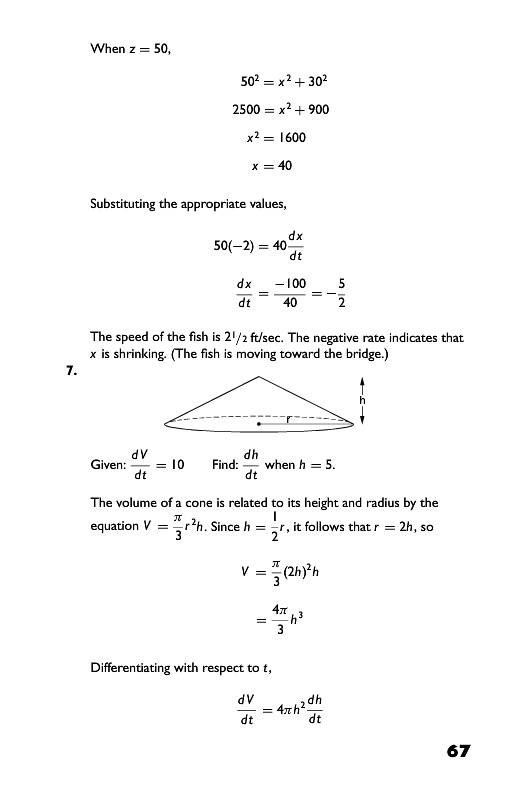 When $z = 50$,

$50^2 = x^2 + 30^2$

$2500 = x^2 + 900$

$x^2 = 1600$

$x = 40$

Substituting the appropriate values,

$50(-2) = 40\frac{dx}{dt}$

$\frac{dx}{dt} = \frac{-100}{40} = -\frac{5}{2}$

The speed of the fish is $2^1/_2$ ft/sec. The negative rate indicates that $x$ is shrinking. (The fish is moving toward the bridge.)

7.

h

r

Given: $\frac{dV}{dt} = 10$  Find: $\frac{dh}{dt}$ when $h = 5$.

The volume of a cone is related to its height and radius by the equation $V = \frac{\pi}{3}r^2h$. Since $h = \frac{1}{2}r$, it follows that $r = 2h$, so

$V = \frac{\pi}{3}(2h)^2h$

$= \frac{4\pi}{3}h^3$

Differentiating with respect to $t$,

$\frac{dV}{dt} = 4\pi h^2\frac{dh}{dt}$

67